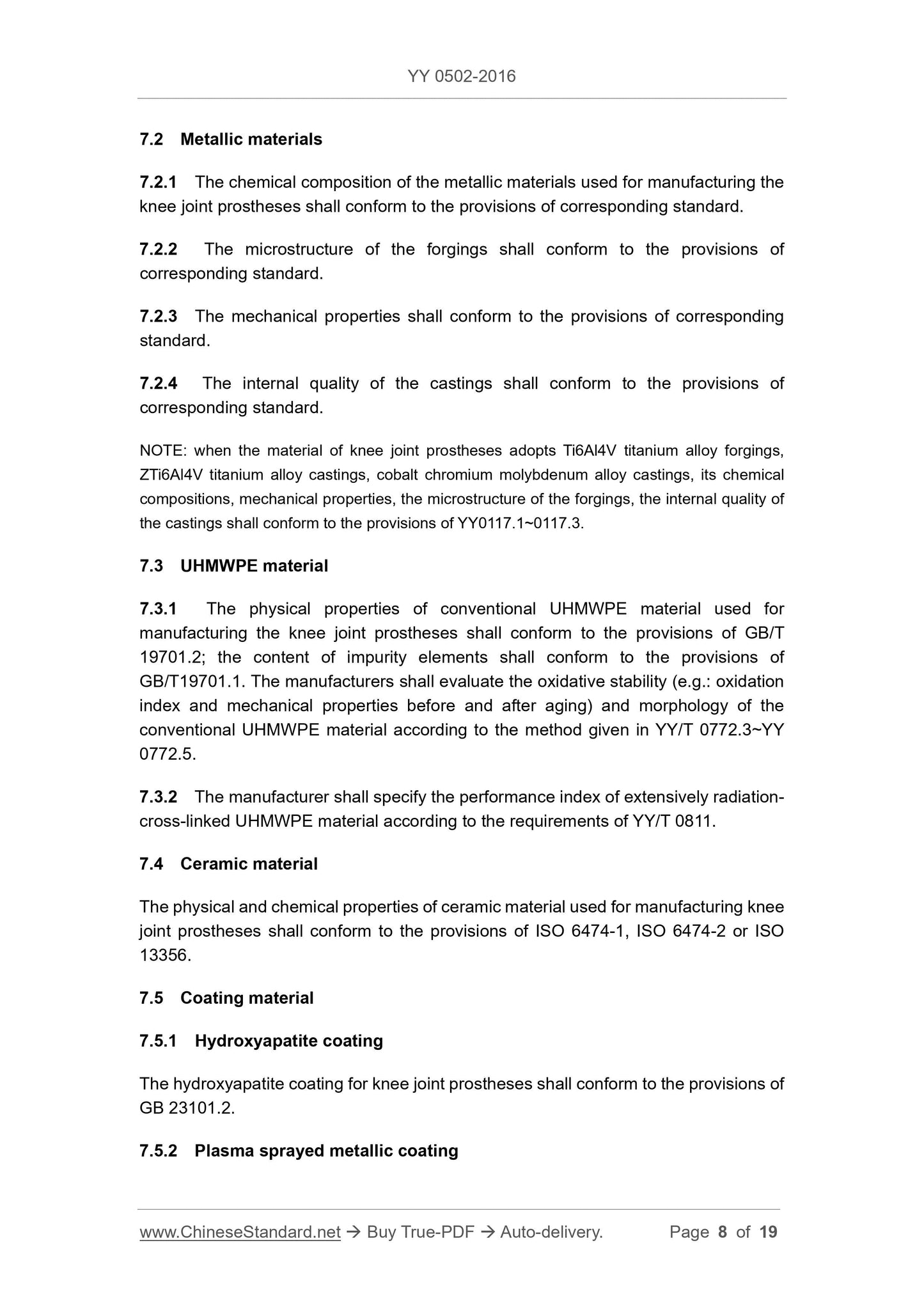 YY 0502-2016

7.2 Metallic materials

7.2.1 The chemical composition of the metallic materials used for manufacturing the knee joint prostheses shall conform to the provisions of corresponding standard.

7.2.2 The microstructure of the forgings shall conform to the provisions of corresponding standard.

7.2.3 The mechanical properties shall conform to the provisions of corresponding standard.

7.2.4 The internal quality of the castings shall conform to the provisions of corresponding standard.

NOTE: when the material of knee joint prostheses adopts Ti6Al4V titanium alloy forgings, ZTi6Al4V titanium alloy castings, cobalt chromium molybdenum alloy castings, its chemical compositions, mechanical properties, the microstructure of the forgings, the internal quality of the castings shall conform to the provisions of YY0117.1~0117.3.

7.3 UHMWPE material

7.3.1 The physical properties of conventional UHMWPE material used for manufacturing the knee joint prostheses shall conform to the provisions of GB/T 19701.2; the content of impurity elements shall conform to the provisions of GB/T19701.1. The manufacturers shall evaluate the oxidative stability (e.g.: oxidation index and mechanical properties before and after aging) and morphology of the conventional UHMWPE material according to the method given in YY/T 0772.3~YY 0772.5.

7.3.2 The manufacturer shall specify the performance index of extensively radiation-cross-linked UHMWPE material according to the requirements of YY/T 0811.

7.4 Ceramic material

The physical and chemical properties of ceramic material used for manufacturing knee joint prostheses shall conform to the provisions of ISO 6474-1, ISO 6474-2 or ISO 13356.

7.5 Coating material

7.5.1 Hydroxyapatite coating

The hydroxyapatite coating for knee joint prostheses shall conform to the provisions of GB 23101.2.

7.5.2 Plasma sprayed metallic coating

www.ChineseStandard.net → Buy True-PDF → Auto-delivery. Page 8 of 19